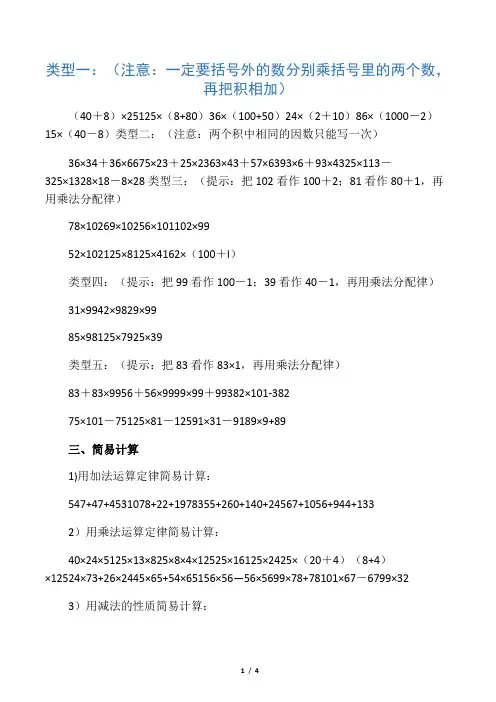 类型一：（注意：一定要括号外的数分别乘括号里的两个数，再把积相加）

（40＋8）×25125×（8+80）36×（100+50）24×（2＋10）86×（1000－2）15×（40－8）类型二：（注意：两个积中相同的因数只能写一次）

36×34＋36×6675×23＋25×2363×43＋57×6393×6＋93×4325×113－325×1328×18－8×28 类型三：（提示：把 102 看作 100＋2；81 看作 80＋1，再用乘法分配律）

78×10269×10256×101102×99

52×102125×8125×4162×（100＋l）

类型四：（提示：把 99 看作 100－1；39 看作 40－1，再用乘法分配律）

31×9942×9829×99

85×98125×7925×39

类型五：（提示：把 83 看作 83×1，再用乘法分配律）

83＋83×9956＋56×9999×99＋99382×101-382

75×101－75125×81－12591×31－9189×9+89

三、简易计算

1)用加法运算定律简易计算：

547+47+4531078+22+1978355+260+140+24567+1056+944+133

2）用乘法运算定律简易计算：

40×24×5125×13×825×8×4×12525×16125×2425×（20＋4）（8+4）×12524×73+26×2445×65+54×65156×56—56×5699×78+78101×67－6799×32

3）用减法的性质简易计算：

1 / 4